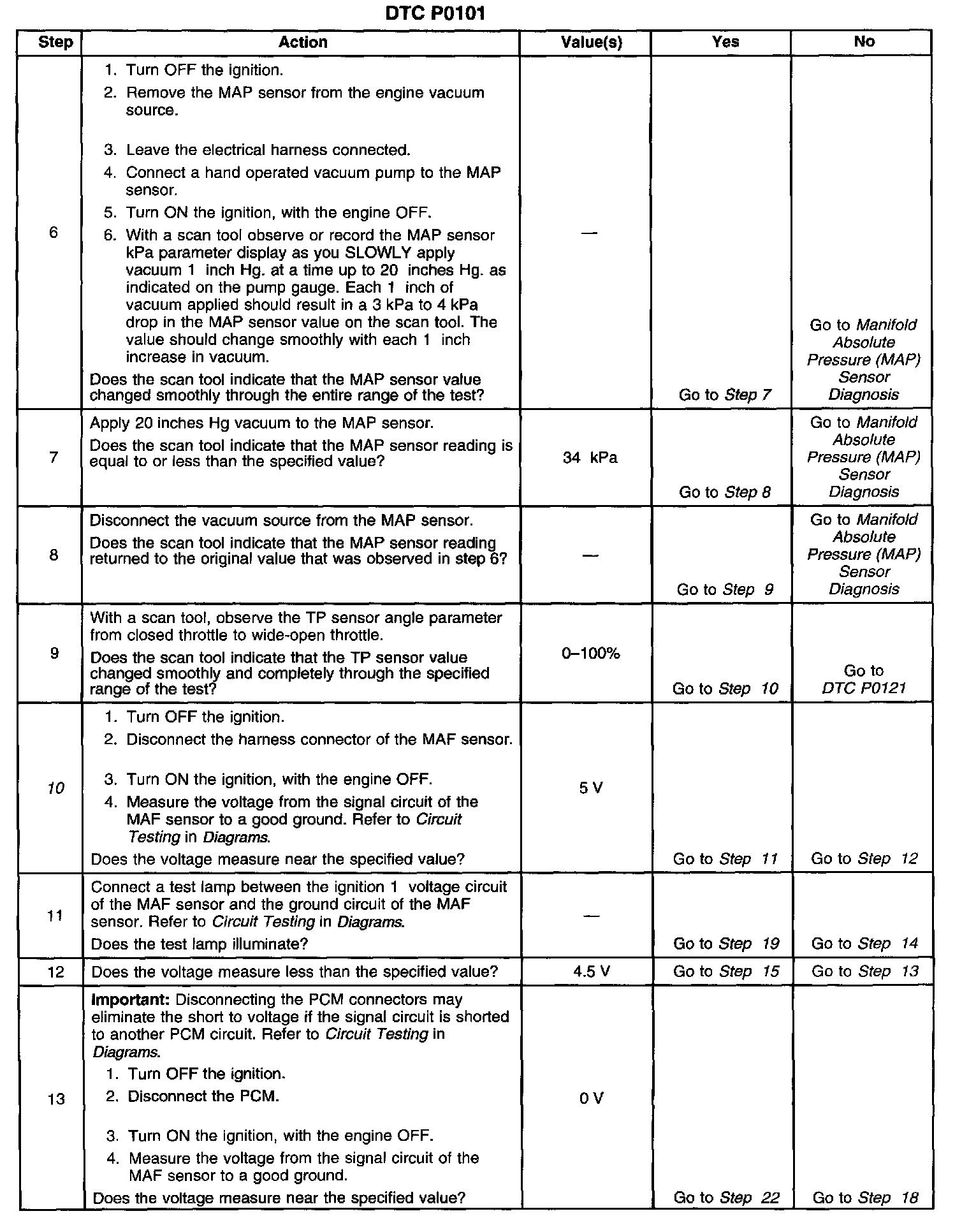 DTC P0101

| Step | Action | Value(s) | Yes | No |
|---|---|---|---|---|
| 6 | 1. Turn OFF the ignition. 2. Remove the MAP sensor from the engine vacuum source. 3. Leave the electrical harness connected. 4. Connect a hand operated vacuum pump to the MAP sensor. 5. Turn ON the ignition, with the engine OFF. 6. With a scan tool observe or record the MAP sensor kPa parameter display as you SLOWLY apply vacuum 1 inch Hg. at a time up to 20 inches Hg. as indicated on the pump gauge. Each 1 inch of vacuum applied should result in a 3 kPa to 4 kPa drop in the MAP sensor value on the scan tool. The value should change smoothly with each 1 inch increase in vacuum. Does the scan tool indicate that the MAP sensor value changed smoothly through the entire range of the test? | — | Go to Step 7 | Go to Manifold Absolute Pressure (MAP) Sensor Diagnosis |
| 7 | Apply 20 inches Hg vacuum to the MAP sensor. Does the scan tool indicate that the MAP sensor reading is equal to or less than the specified value? | 34 kPa | Go to Step 8 | Go to Manifold Absolute Pressure (MAP) Sensor Diagnosis |
| 8 | Disconnect the vacuum source from the MAP sensor. Does the scan tool indicate that the MAP sensor reading returned to the original value that was observed in step 6? | — | Go to Step 9 | Go to Manifold Absolute Pressure (MAP) Sensor Diagnosis |
| 9 | With a scan tool, observe the TP sensor angle parameter from closed throttle to wide-open throttle. Does the scan tool indicate that the TP sensor value changed smoothly and completely through the specified range of the test? | 0–100% | Go to Step 10 | Go to DTC P0121 |
| 10 | 1. Turn OFF the ignition. 2. Disconnect the harness connector of the MAF sensor. 3. Turn ON the ignition, with the engine OFF. 4. Measure the voltage from the signal circuit of the MAF sensor to a good ground. Refer to Circuit Testing in Diagrams. Does the voltage measure near the specified value? | 5 V | Go to Step 11 | Go to Step 12 |
| 11 | Connect a test lamp between the ignition 1 voltage circuit of the MAF sensor and the ground circuit of the MAF sensor. Refer to Circuit Testing in Diagrams. Does the test lamp illuminate? | — | Go to Step 19 | Go to Step 14 |
| 12 | Does the voltage measure less than the specified value? | 4.5 V | Go to Step 15 | Go to Step 13 |
| 13 | Important: Disconnecting the PCM connectors may eliminate the short to voltage if the signal circuit is shorted to another PCM circuit. Refer to Circuit Testing in Diagrams. 1. Turn OFF the ignition. 2. Disconnect the PCM. 3. Turn ON the ignition, with the engine OFF. 4. Measure the voltage from the signal circuit of the MAF sensor to a good ground. Does the voltage measure near the specified value? | 0 V | Go to Step 22 | Go to Step 18 |